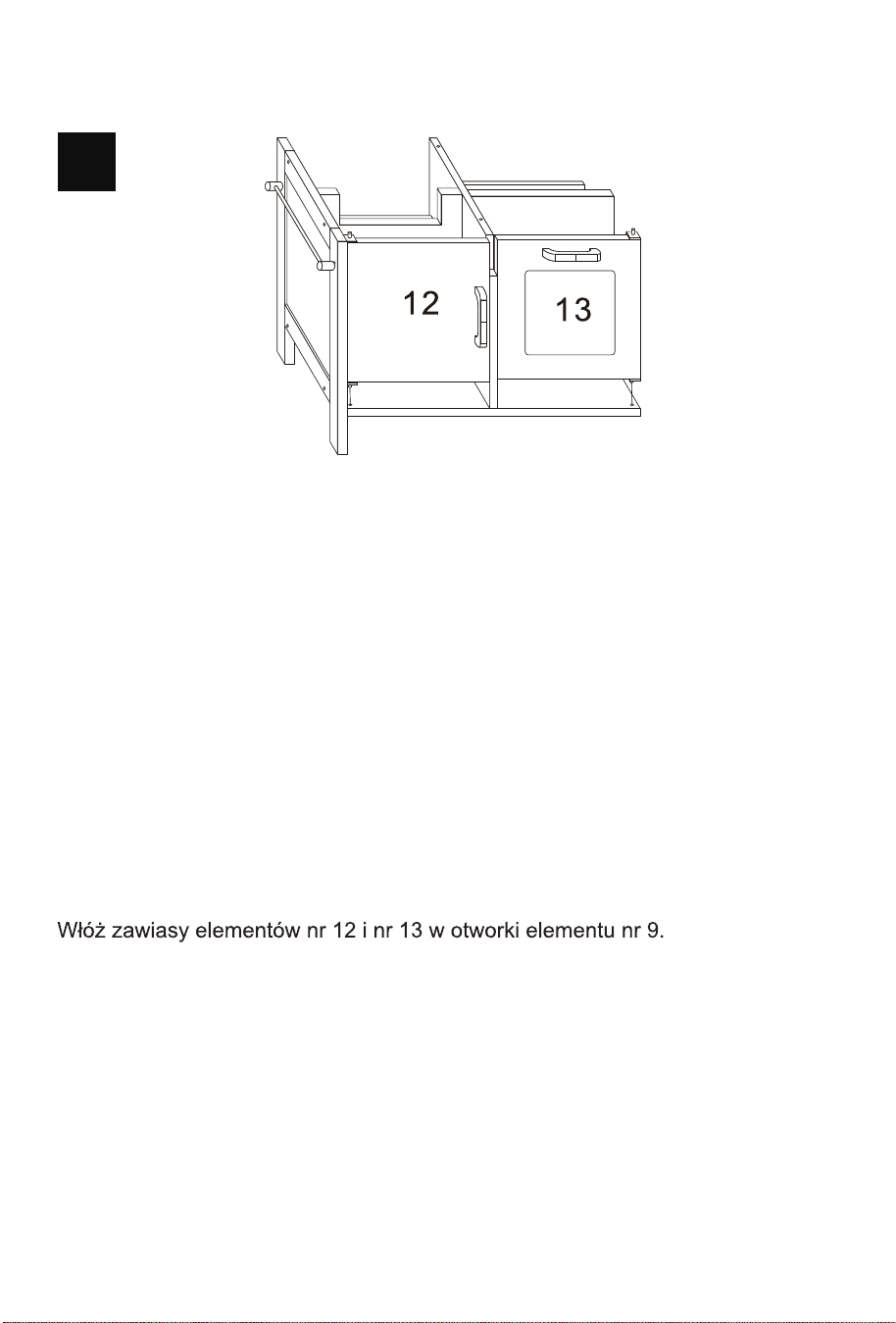 12

13

Włóż zawiasy elementów nr 12 i nr 13 w otworki elementu nr 9.